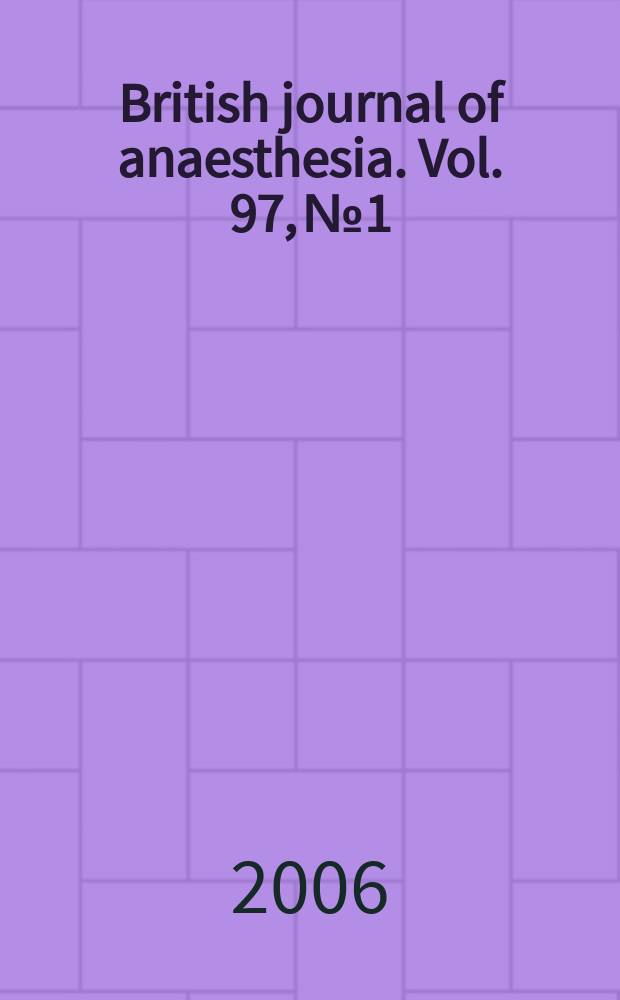 British journal of anaesthesia. Vol. 97, №1

2006